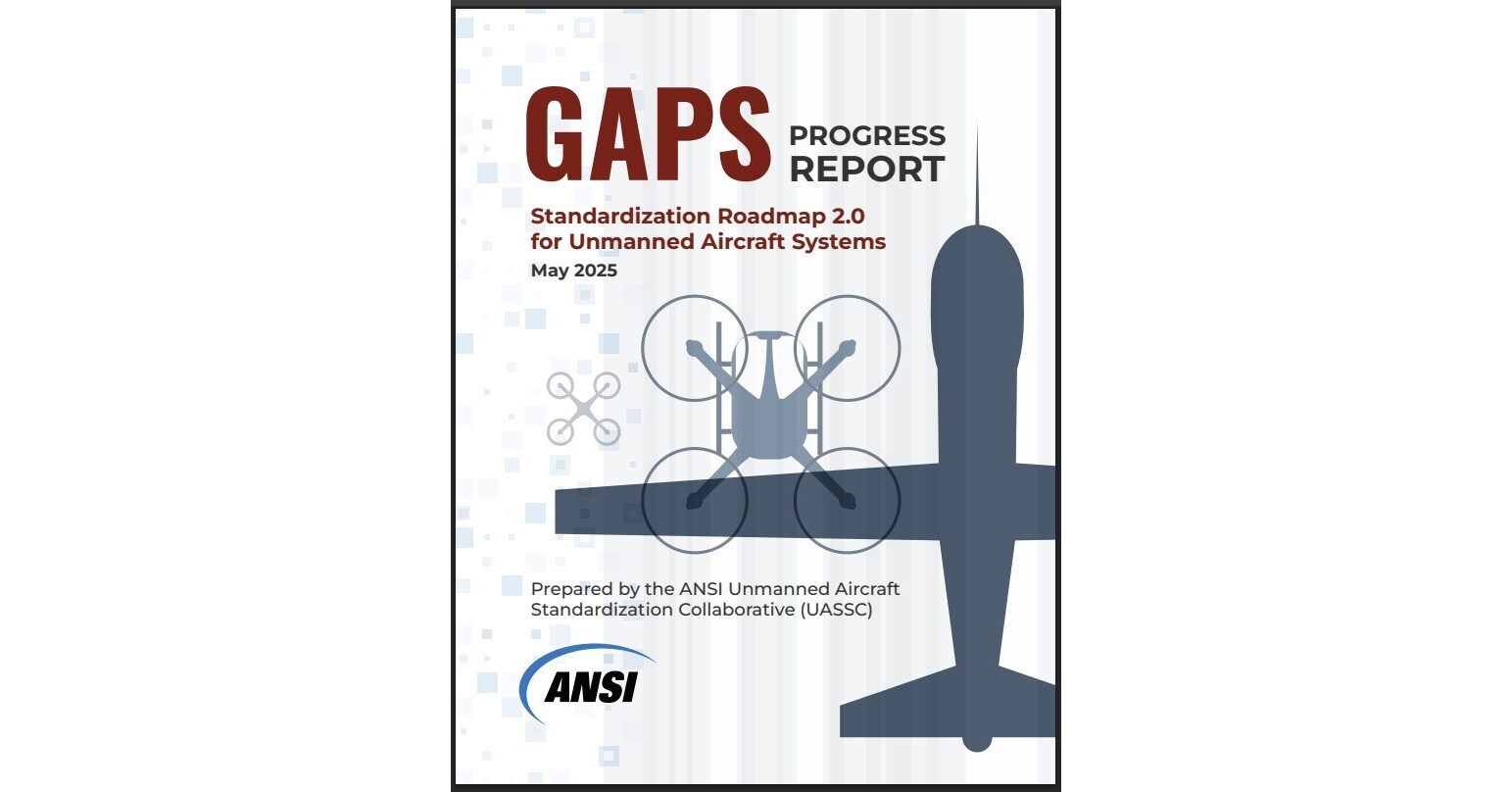 GAPS PROGRESS REPORT

Standardization Roadmap 2.0 for Unmanned Aircraft Systems

May 2025

Prepared by the ANSI Unmanned Aircraft Standardization Collaborative (UASSC)

ANSI